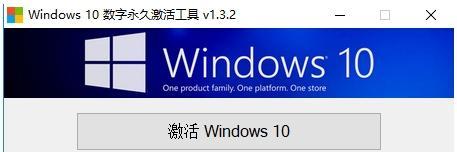 Windows 10 数字永久激活工具 v1.3.2

Windows 10
One product family. One platform. One store

激活 Windows 10